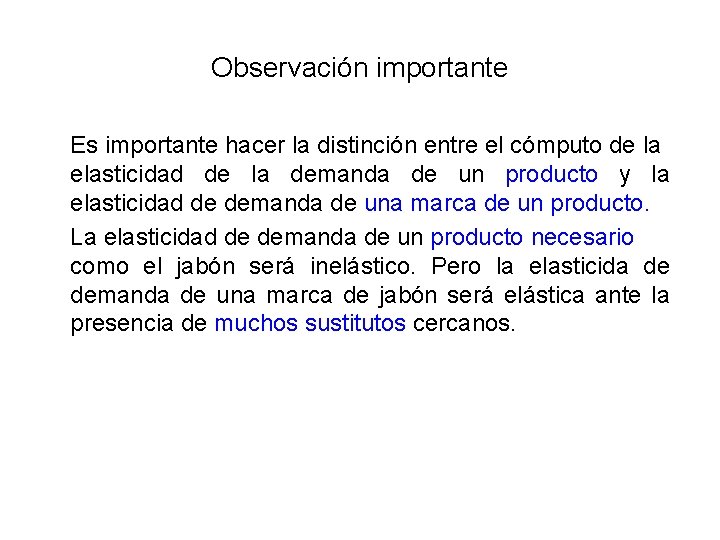 Observación importante

Es importante hacer la distinción entre el cómputo de la elasticidad de la demanda de un producto y la elasticidad de demanda de una marca de un producto.

La elasticidad de demanda de un producto necesario como el jabón será inelástico. Pero la elasticida de demanda de una marca de jabón será elástica ante la presencia de muchos sustitutos cercanos.